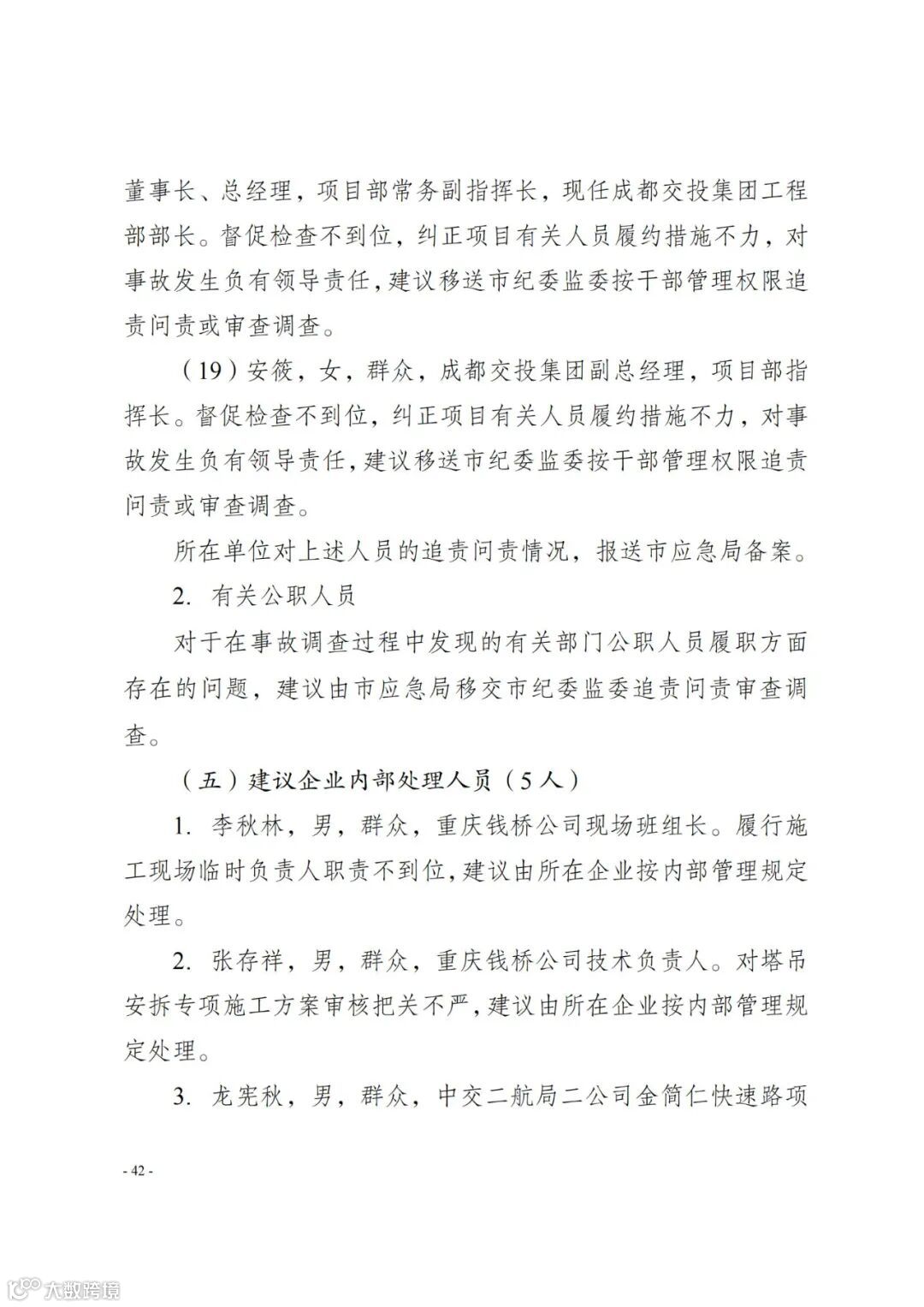 董事长、总经理，项目部常务副指挥长，现任成都交投集团工程部部长。督促检查不到位，纠正项目有关人员履约措施不力，对事故发生负有领导责任，建议移送市纪委监委按干部管理权限追责问责或审查调查。

（19）安筱，女，群众，成都交投集团副总经理，项目部指挥长。督促检查不到位，纠正项目有关人员履约措施不力，对事故发生负有领导责任，建议移送市纪委监委按干部管理权限追责问责或审查调查。

所在单位对上述人员的追责问责情况，报送市应急局备案。

2. 有关公职人员

对于在事故调查过程中发现的有关部门公职人员履职方面存在的问题，建议由市应急局移交市纪委监委追责问责审查调查。

（五）建议企业内部处理人员（5人）

1. 李秋林，男，群众，重庆钱桥公司现场班组长。履行施工现场临时负责人职责不到位，建议由所在企业按内部管理规定处理。

2. 张存祥，男，群众，重庆钱桥公司技术负责人。对塔吊安拆专项施工方案审核把关不严，建议由所在企业按内部管理规定处理。

3. 龙宪秋，男，群众，中交二航局二公司金简仁快速路项

- 42 -

大数跨境